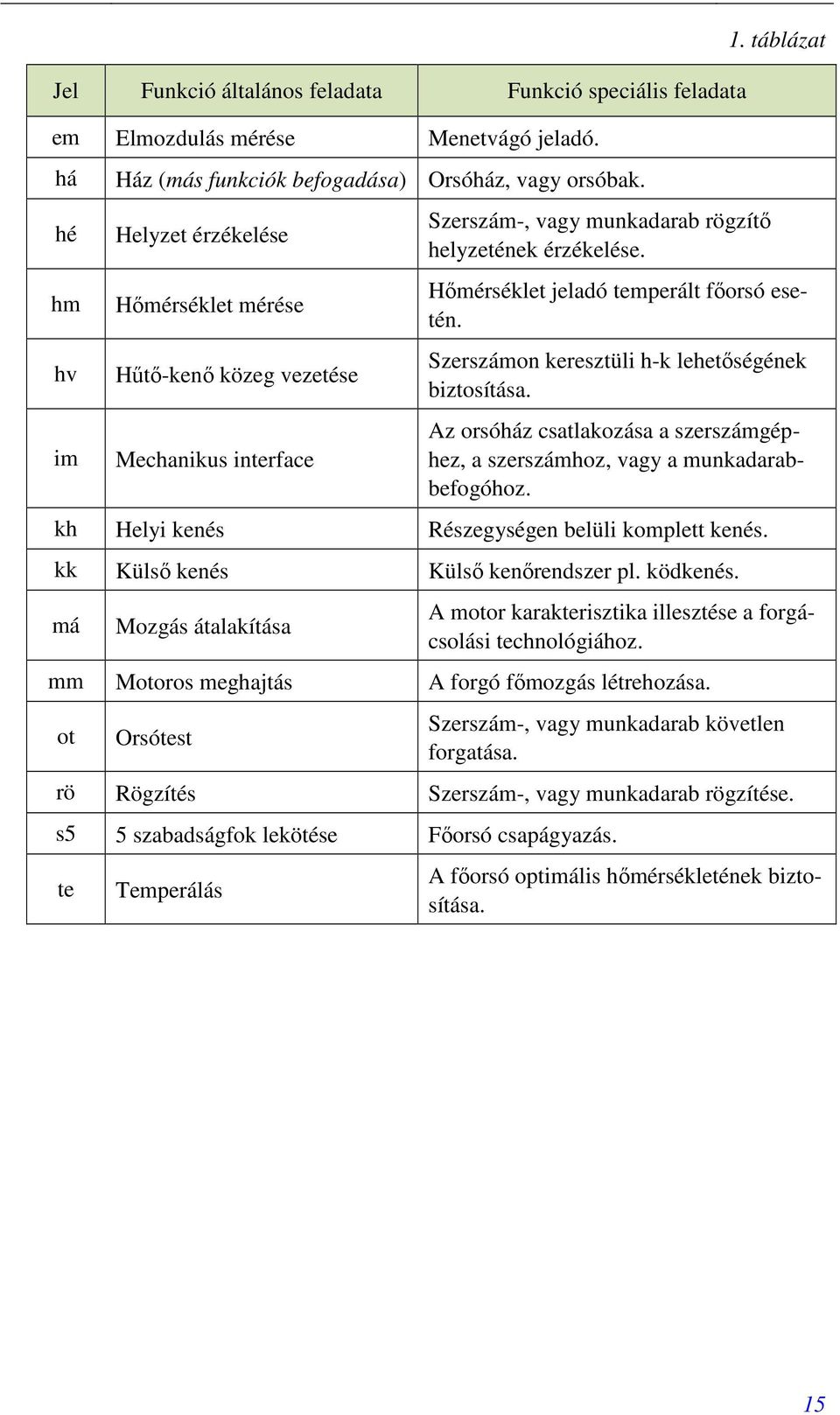 1. táblázat

| Jel | Funkció általános feladata | Funkció speciális feladata |
|---|---|---|
| em | Elmozdulás mérése | Menetvágó jeladó. |
| há | Ház (más funkciók befogadása) | Orsóház, vagy orsóbak. |
| hé | Helyzet érzékelése | Szerszám-, vagy munkadarab rögzítő helyzetének érzékelése. |
| hm | Hőmérséklet mérése | Hőmérséklet jeladó temperált főorsó esetén. |
| hv | Hűtő-kenő közeg vezetése | Szerszámon keresztüli h-k lehetőségének biztosítása. |
| im | Mechanikus interface | Az orsóház csatlakozása a szerszámgéphez, a szerszámhoz, vagy a munkadarabbefogóhoz. |
| kh | Helyi kenés | Részegységen belüli komplett kenés. |
| kk | Külső kenés | Külső kenőrendszer pl. ködkenés. |
| má | Mozgás átalakítása | A motor karakterisztika illesztése a forgácsolási technológiához. |
| mm | Motoros meghajtás | A forgó főmozgás létrehozása. |
| ot | Orsótest | Szerszám-, vagy munkadarab követlen forgatása. |
| rö | Rögzítés | Szerszám-, vagy munkadarab rögzítése. |
| s5 | 5 szabadságfok lekötése | Főorsó csapágyazás. |
| te | Temperálás | A főorsó optimális hőmérsékletének biztosítása. |

15